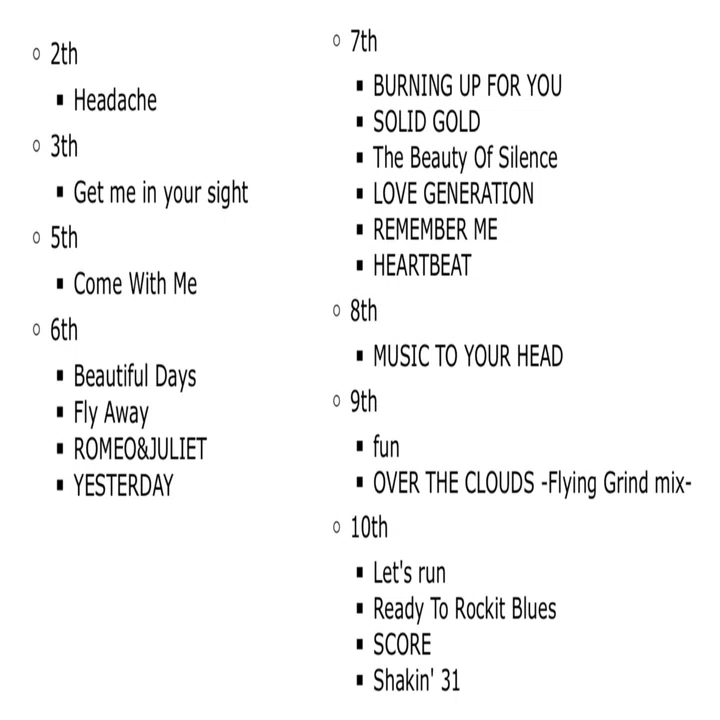 - 2th
  - Headache
- 3th
  - Get me in your sight
- 5th
  - Come With Me
- 6th
  - Beautiful Days
  - Fly Away
  - ROMEO&JULIET
  - YESTERDAY
- 7th
  - BURNING UP FOR YOU
  - SOLID GOLD
  - The Beauty Of Silence
  - LOVE GENERATION
  - REMEMBER ME
  - HEARTBEAT
- 8th
  - MUSIC TO YOUR HEAD
- 9th
  - fun
  - OVER THE CLOUDS -Flying Grind mix-
- 10th
  - Let's run
  - Ready To Rockit Blues
  - SCORE
  - Shakin' 31